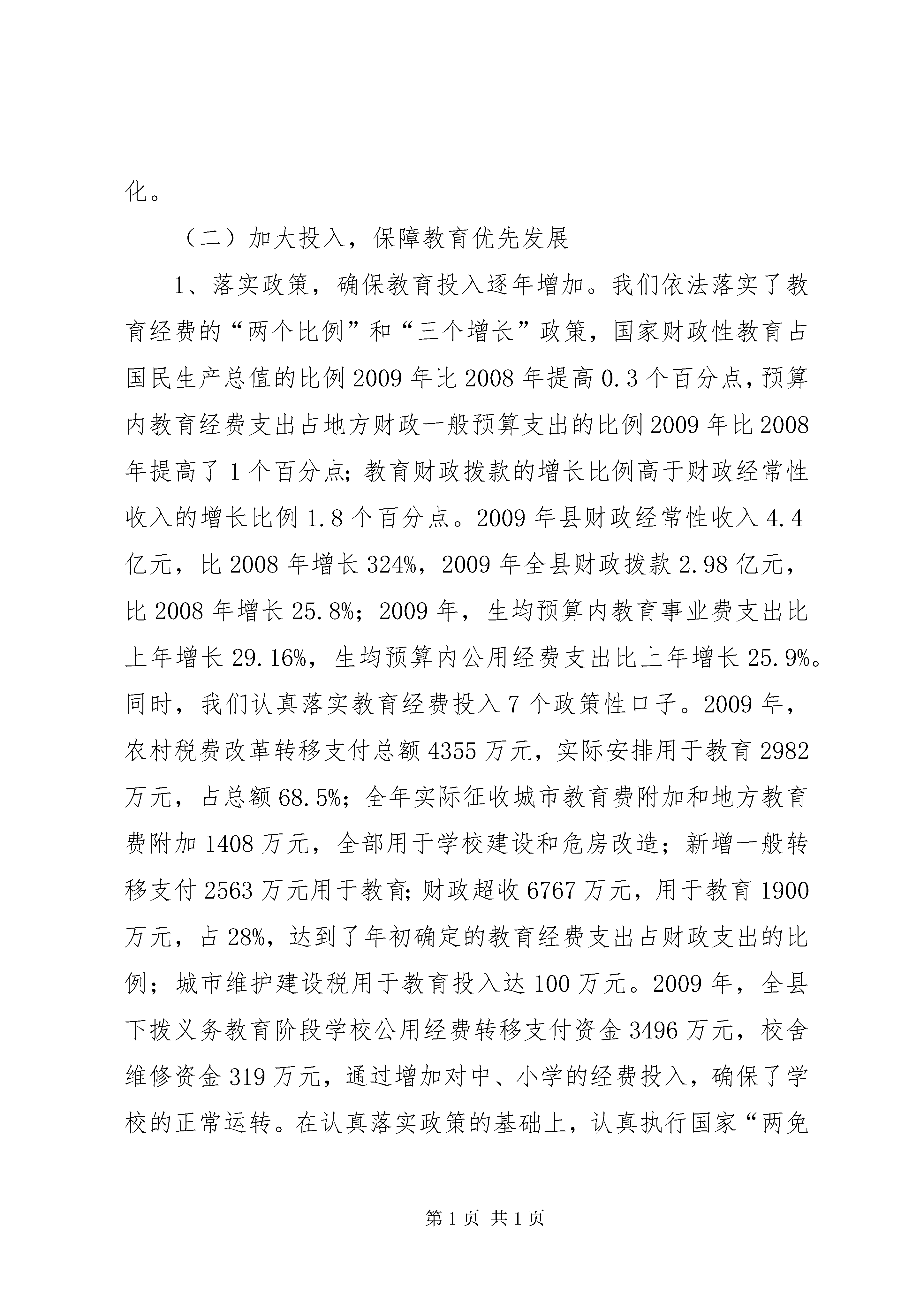 化。

（二）加大投入，保障教育优先发展

1、落实政策，确保教育投入逐年增加。我们依法落实了教育经费的“两个比例”和“三个增长”政策，国家财政性教育占国民生产总值的比例2009年比2008年提高0.3个百分点，预算内教育经费支出占地方财政一般预算支出的比例2009年比2008年提高了1个百分点；教育财政拨款的增长比例高于财政经常性收入的增长比例1.8个百分点。2009年县财政经常性收入4.4亿元，比2008年增长324%，2009年全县财政拨款2.98亿元，比2008年增长25.8%；2009年，生均预算内教育事业费支出比上年增长29.16%，生均预算内公用经费支出比上年增长25.9%。同时，我们认真落实教育经费投入7个政策性口子。2009年，农村税费改革转移支付总额4355万元，实际安排用于教育2982万元，占总额68.5%；全年实际征收城市教育费附加和地方教育费附加1408万元，全部用于学校建设和危房改造；新增一般转移支付2563万元用于教育；财政超收6767万元，用于教育1900万元，占28%，达到了年初确定的教育经费支出占财政支出的比例；城市维护建设税用于教育投入达100万元。2009年，全县下拨义务教育阶段学校公用经费转移支付资金3496万元，校舍维修资金319万元，通过增加对中、小学的经费投入，确保了学校的正常运转。在认真落实政策的基础上，认真执行国家“两免

第1页 共1页